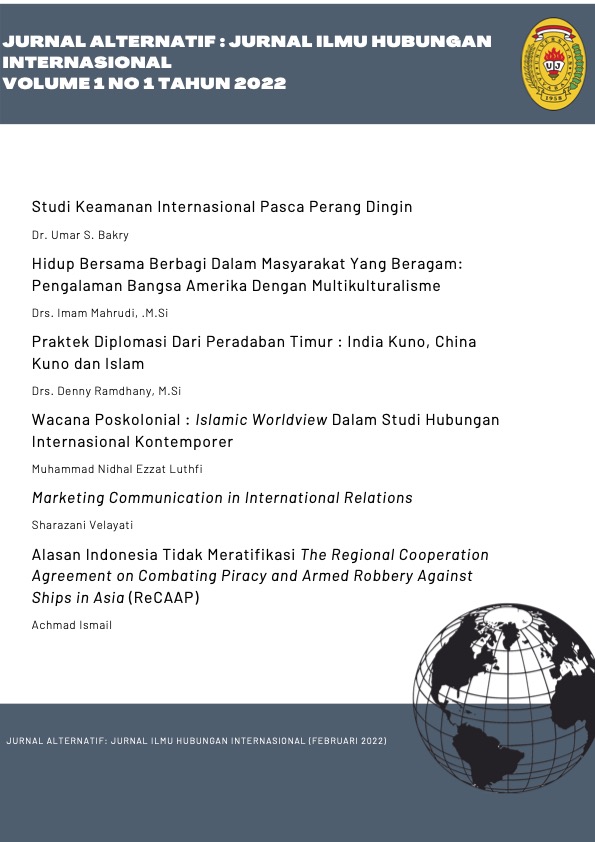 JURNAL ALTERNATIF : JURNAL ILMU HUBUNGAN INTERNASIONAL
VOLUME 1 NO 1 TAHUN 2022

UJ
1958

Studi Keamanan Internasional Pasca Perang Dingin

Dr. Umar S. Bakry

Hidup Bersama Berbagi Dalam Masyarakat Yang Beragam: Pengalaman Bangsa Amerika Dengan Multikulturalisme

Drs. Imam Mahrudi, .M.Si

Praktek Diplomasi Dari Peradaban Timur : India Kuno, China Kuno dan Islam

Drs. Denny Ramdhany, M.Si

Wacana Poskolonial : Islamic Worldview Dalam Studi Hubungan Internasional Kontemporer

Muhammad Nidhal Ezzat Luthfi

Marketing Communication in International Relations

Sharazani Velayati

Alasan Indonesia Tidak Meratifikasi The Regional Cooperation Agreement on Combating Piracy and Armed Robbery Against Ships in Asia (ReCAAP)

Achmad Ismail

JURNAL ALTERNATIF: JURNAL ILMU HUBUNGAN INTERNASIONAL (FEBRUARI 2022)